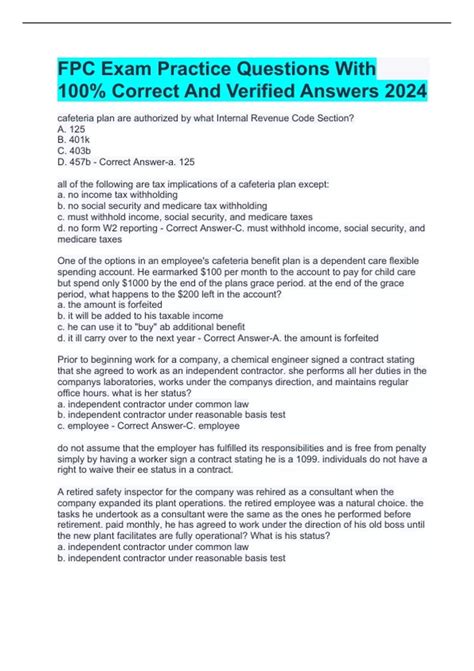 FPC Exam Practice Questions With 100% Correct And Verified Answers 2024

cafeteria plan are authorized by what Internal Revenue Code Section?
A. 125
B. 401k
C. 403b
D. 457b - Correct Answer-a. 125

all of the following are tax implications of a cafeteria plan except:
a. no income tax withholding
b. no social security and medicare tax withholding
c. must withhold income, social security, and medicare taxes
d. no form W2 reporting - Correct Answer-C. must withhold income, social security, and medicare taxes

One of the options in an employee's cafeteria benefit plan is a dependent care flexible spending account. He earmarked $100 per month to the account to pay for child care but spend only $1000 by the end of the plans grace period. at the end of the grace period, what happens to the $200 left in the account?
a. the amount is forfeited
b. it will be added to his taxable income
c. he can use it to "buy" ab additional benefit
d. it ill carry over to the next year - Correct Answer-A. the amount is forfeited

Prior to beginning work for a company, a chemical engineer signed a contract stating that she agreed to work as an independent contractor. she performs all her duties in the companys laboratories, works under the companys direction, and maintains regular office hours. what is her status?
a. independent contractor under common law
b. independent contractor under reasonable basis test
c. employee - Correct Answer-C. employee

do not assume that the employer has fulfilled its responsibilities and is free from penalty simply by having a worker sign a contract stating he is a 1099. individuals do not have a right to waive their ee status in a contract.

A retired safety inspector for the company was rehired as a consultant when the company expanded its plant operations. the retired employee was a natural choice. the tasks he undertook as a consultant were the same as the ones he performed before retirement. paid monthly, he has agreed to work under the direction of his old boss until the new plant facilitates are fully operational? What is his status?
a. independent contractor under common law
b. independent contractor under reasonable basis test